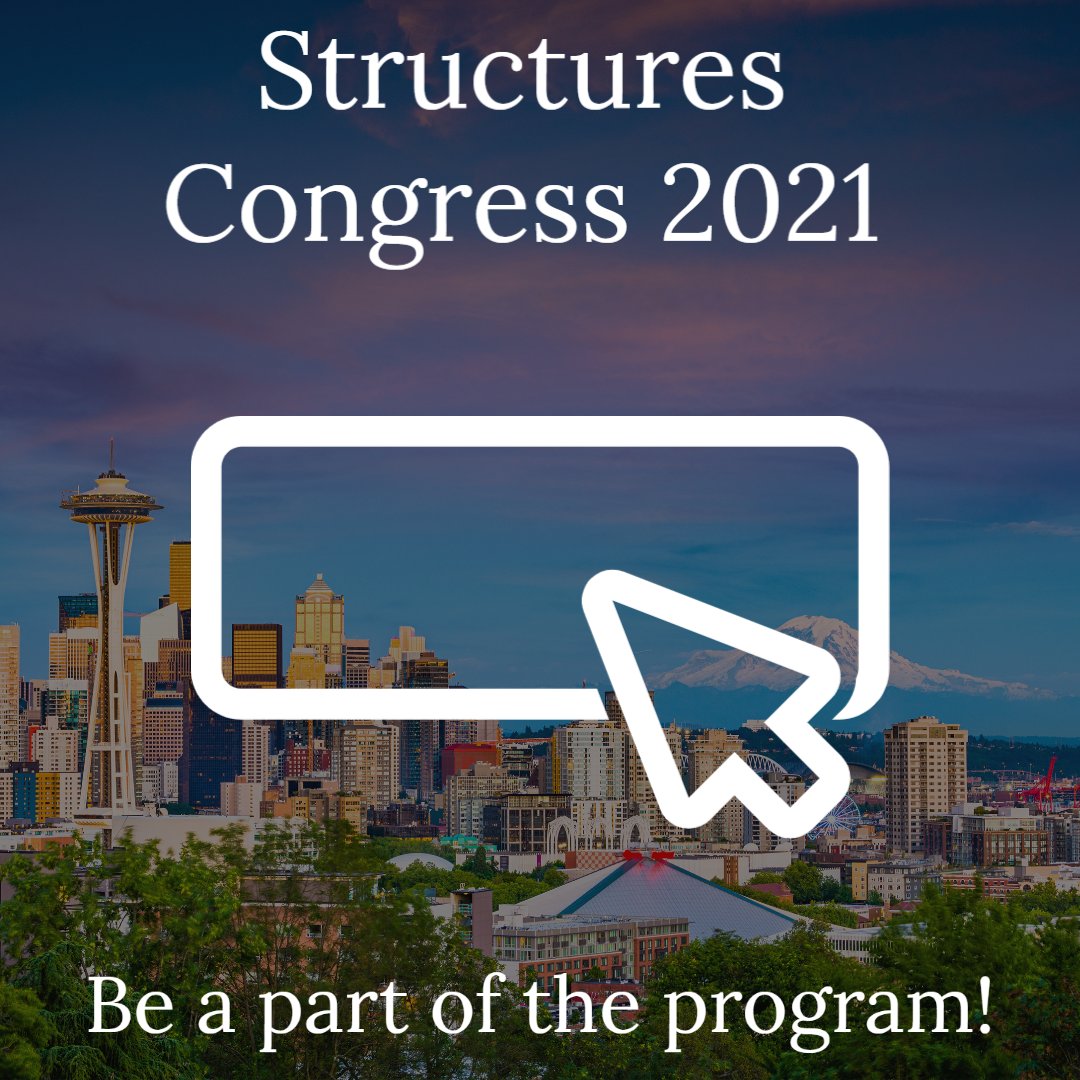 Structures Congress 2021

Be a part of the program!